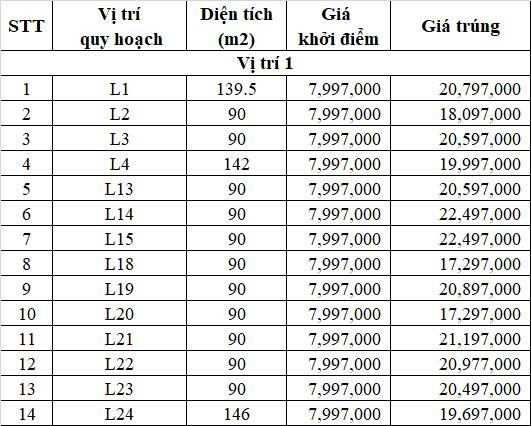 | STT | Vị trí quy hoạch | Diện tích (m2) | Giá khởi điểm | Giá trúng |
|---|---|---|---|---|
| Vị trí 1 | | | | |
| 1 | L1 | 139.5 | 7,997,000 | 20,797,000 |
| 2 | L2 | 90 | 7,997,000 | 18,097,000 |
| 3 | L3 | 90 | 7,997,000 | 20,597,000 |
| 4 | L4 | 142 | 7,997,000 | 19,997,000 |
| 5 | L13 | 90 | 7,997,000 | 20,597,000 |
| 6 | L14 | 90 | 7,997,000 | 22,497,000 |
| 7 | L15 | 90 | 7,997,000 | 22,497,000 |
| 8 | L18 | 90 | 7,997,000 | 17,297,000 |
| 9 | L19 | 90 | 7,997,000 | 20,897,000 |
| 10 | L20 | 90 | 7,997,000 | 17,297,000 |
| 11 | L21 | 90 | 7,997,000 | 21,197,000 |
| 12 | L22 | 90 | 7,997,000 | 20,977,000 |
| 13 | L23 | 90 | 7,997,000 | 20,497,000 |
| 14 | L24 | 146 | 7,997,000 | 19,697,000 |